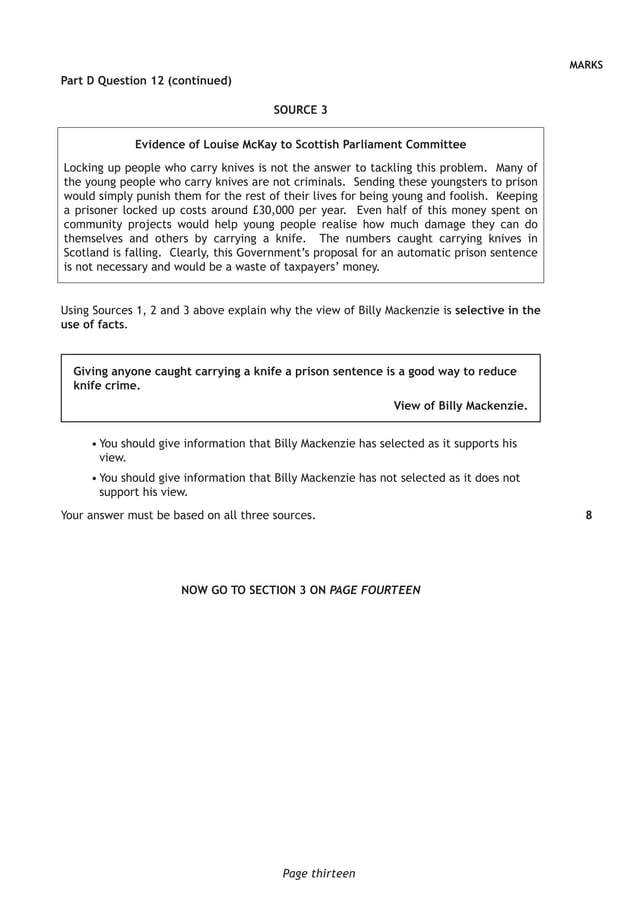 MARKS

Part D Question 12 (continued)

SOURCE 3

Evidence of Louise McKay to Scottish Parliament Committee

Locking up people who carry knives is not the answer to tackling this problem. Many of the young people who carry knives are not criminals. Sending these youngsters to prison would simply punish them for the rest of their lives for being young and foolish. Keeping a prisoner locked up costs around £30,000 per year. Even half of this money spent on community projects would help young people realise how much damage they can do themselves and others by carrying a knife. The numbers caught carrying knives in Scotland is falling. Clearly, this Government's proposal for an automatic prison sentence is not necessary and would be a waste of taxpayers' money.

Using Sources 1, 2 and 3 above explain why the view of Billy Mackenzie is selective in the use of facts.

Giving anyone caught carrying a knife a prison sentence is a good way to reduce knife crime.

View of Billy Mackenzie.

• You should give information that Billy Mackenzie has selected as it supports his view.

• You should give information that Billy Mackenzie has not selected as it does not support his view.

Your answer must be based on all three sources.

8

NOW GO TO SECTION 3 ON PAGE FOURTEEN

Page thirteen